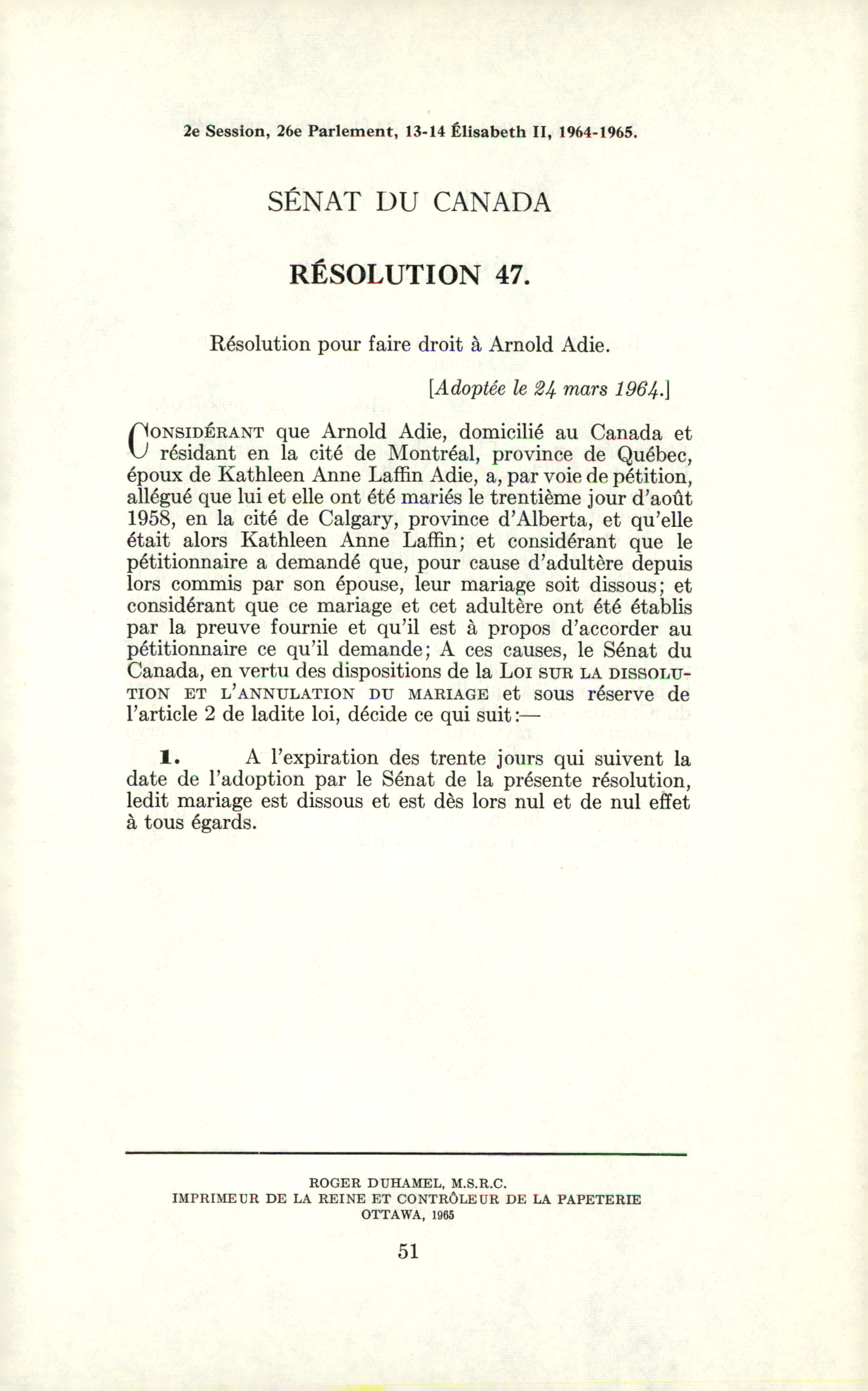 2e Session, 26e Parlement, 13-14 Élisabeth II, 1964-1965.

SÉNAT DU CANADA

RÉSOLUTION 47.

Résolution pour faire droit à Arnold Adie.

[Adoptée le 24 mars 1964.]

CONSIDÉRANT que Arnold Adie, domicilié au Canada et résidant en la cité de Montréal, province de Québec, époux de Kathleen Anne Laffin Adie, a, par voie de pétition, allégué que lui et elle ont été mariés le trentième jour d'août 1958, en la cité de Calgary, province d'Alberta, et qu'elle était alors Kathleen Anne Laffin; et considérant que le pétitionnaire a demandé que, pour cause d'adultère depuis lors commis par son épouse, leur mariage soit dissous; et considérant que ce mariage et cet adultère ont été établis par la preuve fournie et qu'il est à propos d'accorder au pétitionnaire ce qu'il demande; A ces causes, le Sénat du Canada, en vertu des dispositions de la LOI SUR LA DISSOLUTION ET L'ANNULATION DU MARIAGE et sous réserve de l'article 2 de ladite loi, décide ce qui suit:—

1. A l'expiration des trente jours qui suivent la date de l'adoption par le Sénat de la présente résolution, ledit mariage est dissous et est dès lors nul et de nul effet à tous égards.

ROGER DUHAMEL, M.S.R.C.
IMPRIMEUR DE LA REINE ET CONTRÔLEUR DE LA PAPETERIE
OTTAWA, 1965

51